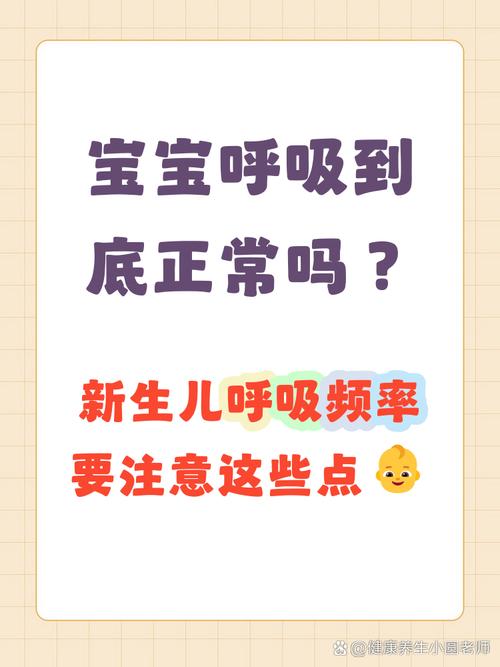 宝宝呼吸到底正常吗？

新生儿呼吸频率要注意这些点

@健康养生小圆老师